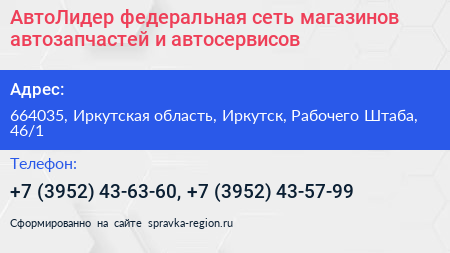 АвтоЛидер федеральная сеть магазинов автозапчастей и автосервисов

Адрес:

664035, Иркутская область, Иркутск, Рабочего Штаба, 46/1

Телефон:

+7 (3952) 43-63-60, +7 (3952) 43-57-99

Сформированно на сайте spravka-region.ru